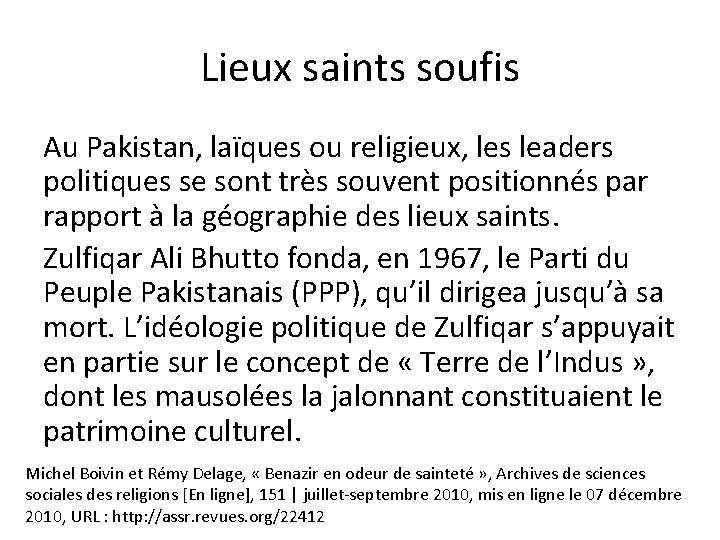 Lieux saints soufis

Au Pakistan, laïques ou religieux, les leaders politiques se sont très souvent positionnés par rapport à la géographie des lieux saints.

Zulfiqar Ali Bhutto fonda, en 1967, le Parti du Peuple Pakistanais (PPP), qu'il dirigea jusqu'à sa mort. L'idéologie politique de Zulfiqar s'appuyait en partie sur le concept de « Terre de l'Indus », dont les mausolées la jalonnant constituaient le patrimoine culturel.

Michel Boivin et Rémy Delage, « Benazir en odeur de sainteté », Archives de sciences sociales des religions [En ligne], 151 | juillet-septembre 2010, mis en ligne le 07 décembre 2010, URL : http://assr.revues.org/22412